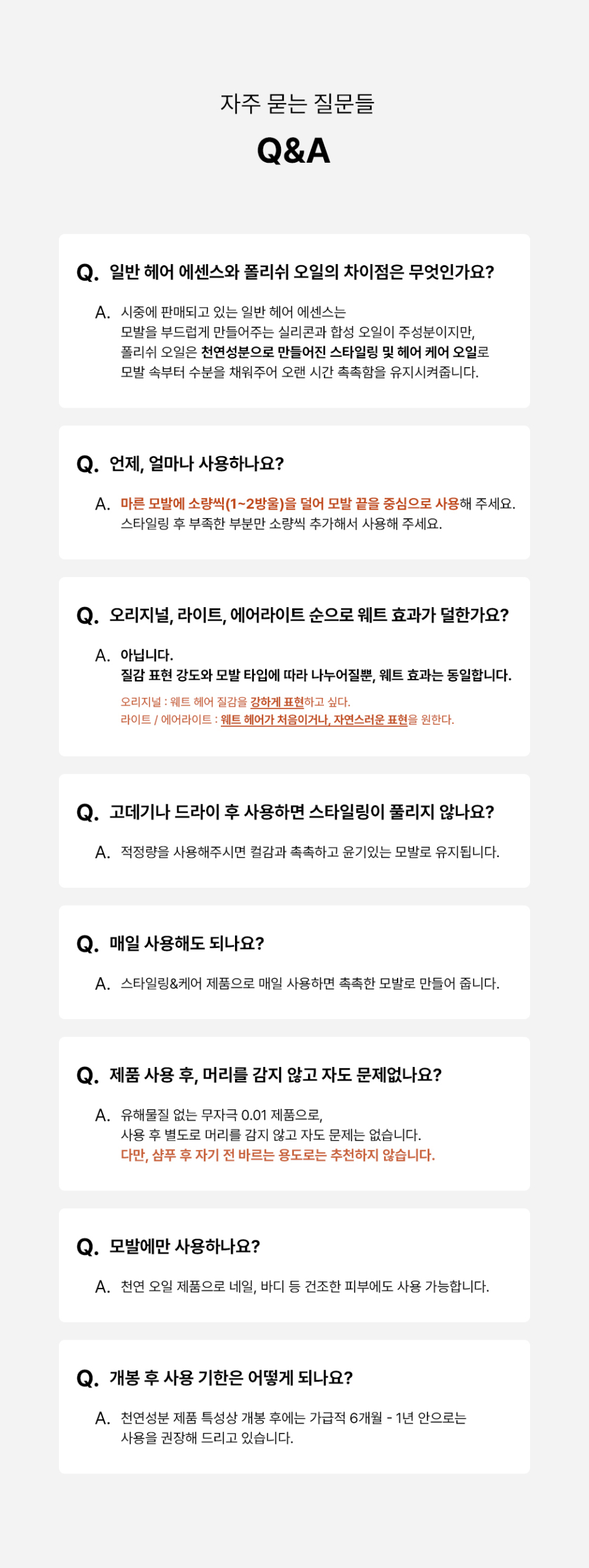 자주 묻는 질문들

Q&A

Q. 일반 헤어 에센스와 폴리쉬 오일의 차이점은 무엇인가요?

A. 시중에 판매되고 있는 일반 헤어 에센스는 모발을 부드럽게 만들어주는 실리콘과 합성 오일이 주성분이지만, 폴리쉬 오일은 천연성분으로 만들어진 스타일링 및 헤어 케어 오일로 모발 속부터 수분을 채워주어 오랜 시간 촉촉함을 유지시켜줍니다.

Q. 언제, 얼마나 사용하나요?

A. 마른 모발에 소량씩(1~2방울)을 덜어 모발 끝을 중심으로 사용해 주세요. 스타일링 후 부족한 부분만 소량씩 추가해서 사용해 주세요.

Q. 오리지널, 라이트, 에어라이트 순으로 웨트 효과가 덜한가요?

A. 아닙니다.
질감 표현 강도와 모발 타입에 따라 나누어질뿐, 웨트 효과는 동일합니다.
오리지널 : 웨트 헤어 질감을 강하게 표현하고 싶다.
라이트 / 에어라이트 : 웨트 헤어가 처음이거나, 자연스러운 표현을 원한다.

Q. 고데기나 드라이 후 사용하면 스타일링이 풀리지 않나요?

A. 적정량을 사용해주시면 컬감과 촉촉하고 윤기있는 모발로 유지됩니다.

Q. 매일 사용해도 되나요?

A. 스타일링&케어 제품으로 매일 사용하면 촉촉한 모발로 만들어 줍니다.

Q. 제품 사용 후, 머리를 감지 않고 자도 문제없나요?

A. 유해물질 없는 무자극 0.01 제품으로, 사용 후 별도로 머리를 감지 않고 자도 문제는 없습니다.
다만, 샴푸 후 자기 전 바르는 용도로는 추천하지 않습니다.

Q. 모발에만 사용하나요?

A. 천연 오일 제품으로 네일, 바디 등 건조한 피부에도 사용 가능합니다.

Q. 개봉 후 사용 기한은 어떻게 되나요?

A. 천연성분 제품 특성상 개봉 후에는 가급적 6개월 - 1년 안으로는 사용을 권장해 드리고 있습니다.